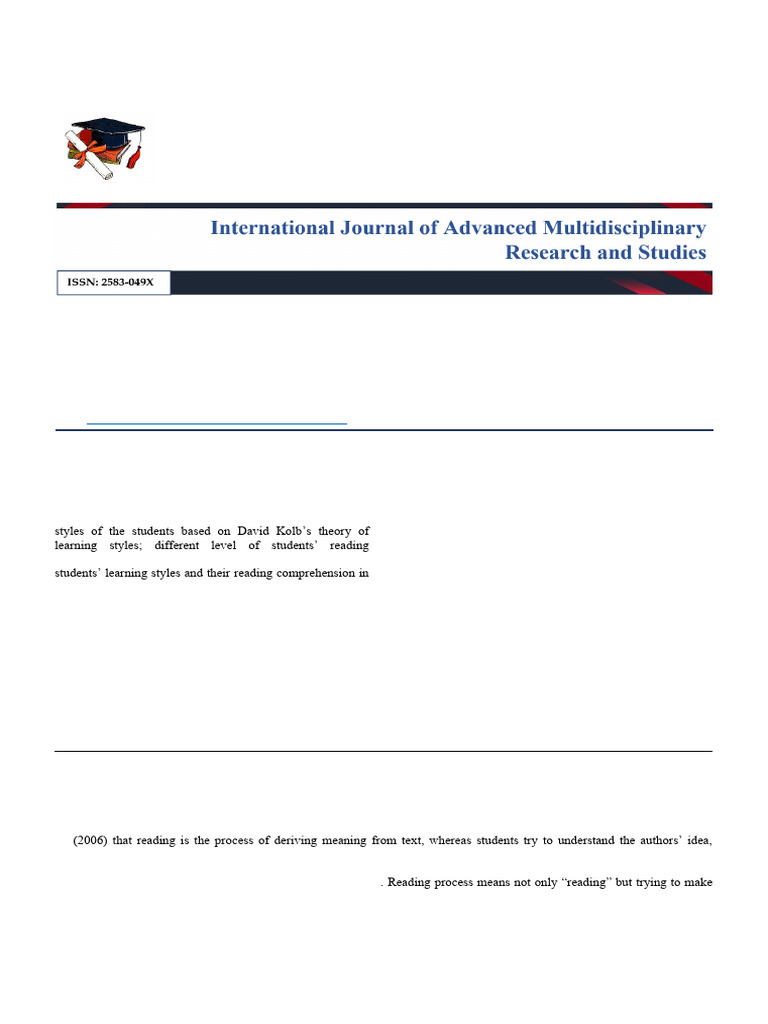 International Journal of Advanced Multidisciplinary Research and Studies

ISSN: 2583-049X

styles of the students based on David Kolb's theory of learning styles; different level of students' reading

students' learning styles and their reading comprehension in

(2006) that reading is the process of deriving meaning from text, whereas students try to understand the authors' idea,

. Reading process means not only "reading" but trying to make